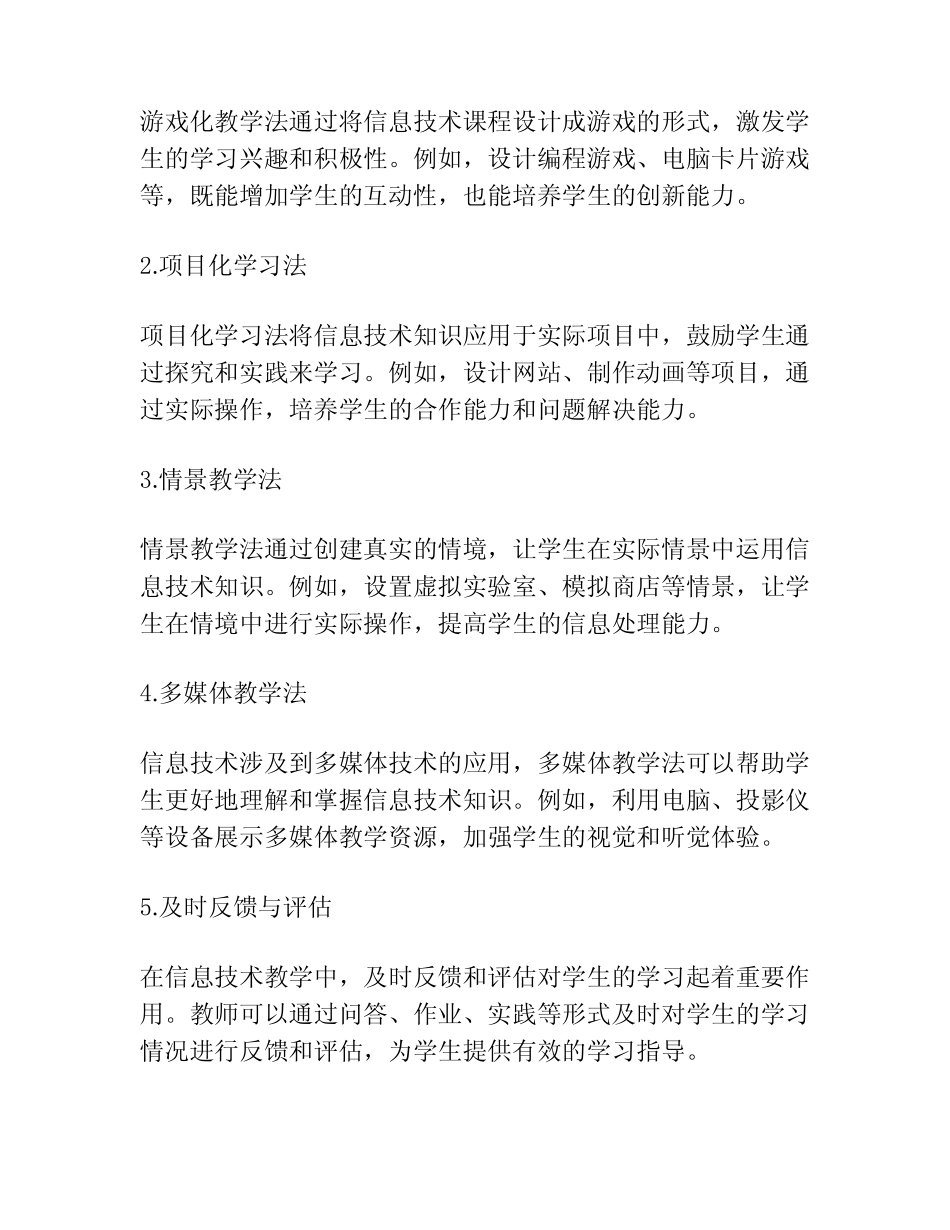 游戏化教学法通过将信息技术课程设计成游戏的形式，激发学生的学习兴趣和积极性。例如，设计编程游戏、电脑卡片游戏等，既能增加学生的互动性，也能培养学生的创新能力。

2.项目化学习法

项目化学习法将信息技术知识应用于实际项目中，鼓励学生通过探究和实践来学习。例如，设计网站、制作动画等项目，通过实际操作，培养学生的合作能力和问题解决能力。

3.情景教学法

情景教学法通过创建真实的情境，让学生在实际情景中运用信息技术知识。例如，设置虚拟实验室、模拟商店等情景，让学生在情境中进行实际操作，提高学生的信息处理能力。

4.多媒体教学法

信息技术涉及到多媒体技术的应用，多媒体教学法可以帮助学生更好地理解和掌握信息技术知识。例如，利用电脑、投影仪等设备展示多媒体教学资源，加强学生的视觉和听觉体验。

5.及时反馈与评估

在信息技术教学中，及时反馈和评估对学生的学习起着重要作用。教师可以通过问答、作业、实践等形式及时对学生的学习情况进行反馈和评估，为学生提供有效的学习指导。